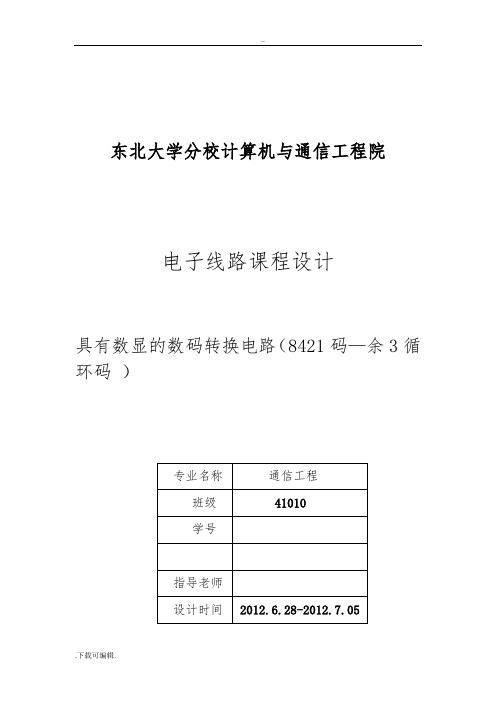 --

东北大学分校计算机与通信工程院

电子线路课程设计

具有数显的数码转换电路(8421 码—余 3 循环码 )

| 专业名称 | 通信工程 |
|---|---|
| 班级 | 41010 |
| 学号 | |
| | |
| 指导老师 | |
| 设计时间 | 2012.6.28-2012.7.05 |

.下载可编辑.